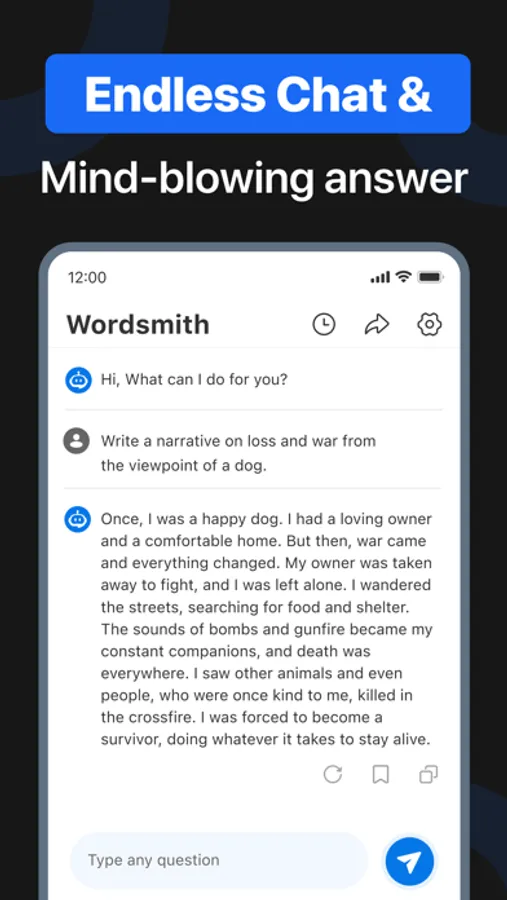 Endless Chat &

Mind-blowing answer

12:00

Wordsmith

Hi, What can I do for you?

Write a narrative on loss and war from the viewpoint of a dog.

Once, I was a happy dog. I had a loving owner and a comfortable home. But then, war came and everything changed. My owner was taken away to fight, and I was left alone. I wandered the streets, searching for food and shelter. The sounds of bombs and gunfire became my constant companions, and death was everywhere. I saw other animals and even people, who were once kind to me, killed in the crossfire. I was forced to become a survivor, doing whatever it takes to stay alive.

Type any question